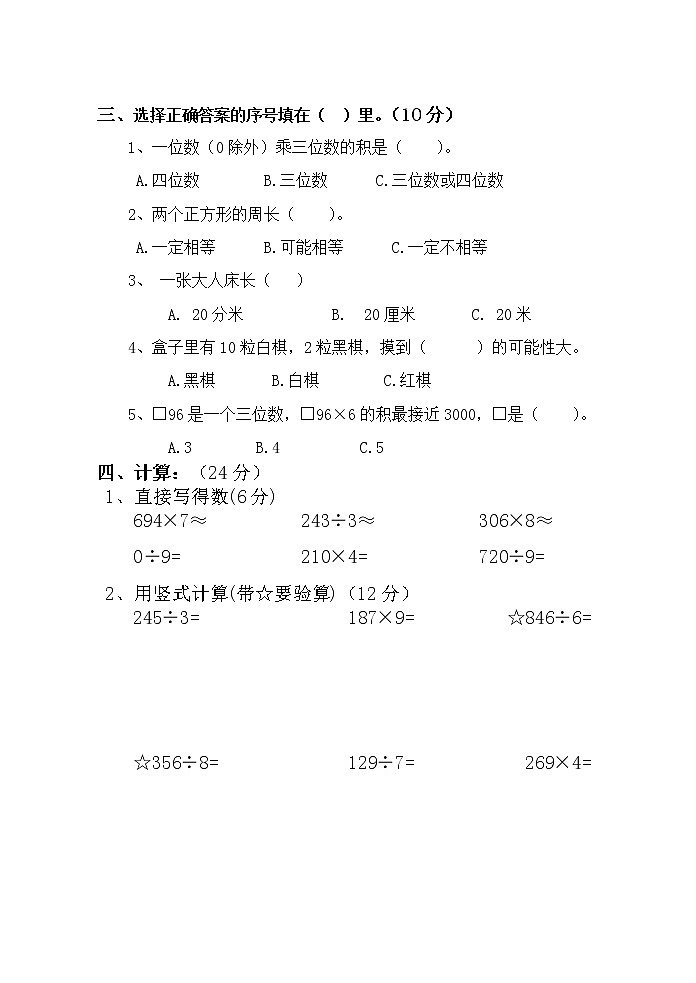 三、选择正确答案的序号填在（ ）里。（10分）

1、一位数（0除外）乘三位数的积是（ ）。

A.四位数 B.三位数 C.三位数或四位数

2、两个正方形的周长（ ）。

A.一定相等 B.可能相等 C.一定不相等

3、 一张大人床长（ ）

A. 20分米 B. 20厘米 C. 20米

4、盒子里有10粒白棋，2粒黑棋，摸到（ ）的可能性大。

A.黑棋 B.白棋 C.红棋

5、□96是一个三位数，□96×6的积最接近3000，□是（ ）。

A.3 B.4 C.5

四、计算：（24分）

1、直接写得数(6分)

694×7≈ 243÷3≈ 306×8≈

0÷9= 210×4= 720÷9=

2、用竖式计算(带☆要验算)（12分）

245÷3= 187×9= ☆846÷6=

☆356÷8= 129÷7= 269×4=